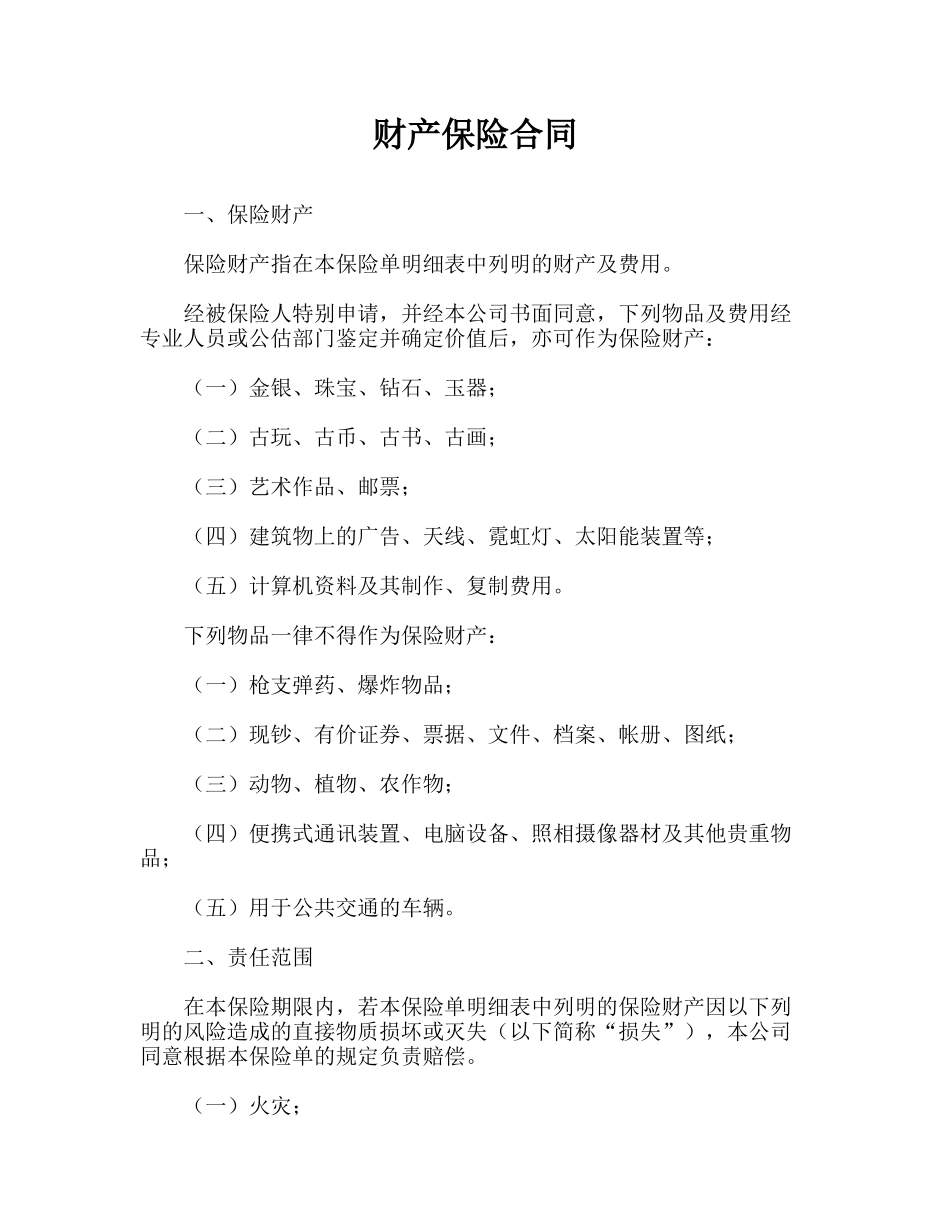 财产保险合同

一、保险财产

保险财产指在本保险单明细表中列明的财产及费用。

经被保险人特别申请，并经本公司书面同意，下列物品及费用经专业人员或公估部门鉴定并确定价值后，亦可作为保险财产：

（一）金银、珠宝、钻石、玉器；

（二）古玩、古币、古书、古画；

（三）艺术作品、邮票；

（四）建筑物上的广告、天线、霓虹灯、太阳能装置等；

（五）计算机资料及其制作、复制费用。

下列物品一律不得作为保险财产：

（一）枪支弹药、爆炸物品；

（二）现钞、有价证券、票据、文件、档案、帐册、图纸；

（三）动物、植物、农作物；

（四）便携式通讯装置、电脑设备、照相摄像器材及其他贵重物品；

（五）用于公共交通的车辆。

二、责任范围

在本保险期限内，若本保险单明细表中列明的保险财产因以下列明的风险造成的直接物质损坏或灭失（以下简称“损失”），本公司同意根据本保险单的规定负责赔偿。

（一）火灾；